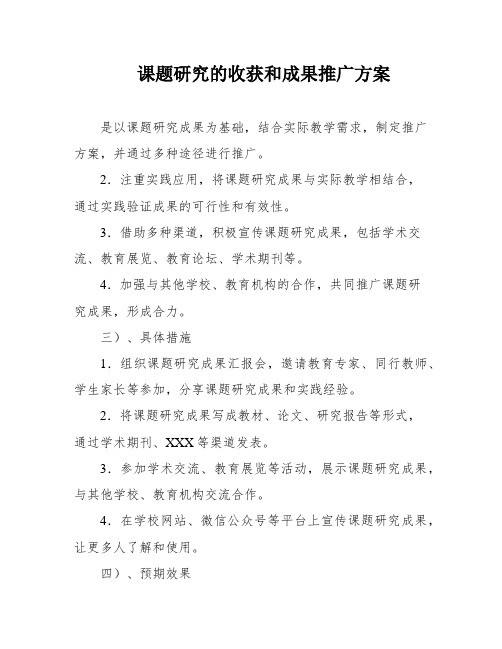 课题研究的收获和成果推广方案

是以课题研究成果为基础，结合实际教学需求，制定推广方案，并通过多种途径进行推广。

2．注重实践应用，将课题研究成果与实际教学相结合，通过实践验证成果的可行性和有效性。

3．借助多种渠道，积极宣传课题研究成果，包括学术交流、教育展览、教育论坛、学术期刊等。

4．加强与其他学校、教育机构的合作，共同推广课题研究成果，形成合力。

三）、具体措施

1．组织课题研究成果汇报会，邀请教育专家、同行教师、学生家长等参加，分享课题研究成果和实践经验。

2．将课题研究成果写成教材、论文、研究报告等形式，通过学术期刊、XXX等渠道发表。

3．参加学术交流、教育展览等活动，展示课题研究成果，与其他学校、教育机构交流合作。

4．在学校网站、微信公众号等平台上宣传课题研究成果，让更多人了解和使用。

四）、预期效果